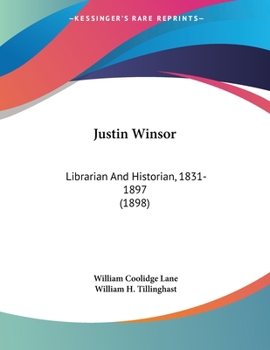 —KESSINGER'S RARE REPRINTS—

Justin Winsor

Librarian And Historian, 1831-1897
(1898)

William Coolidge Lane
William H. Tillinghast